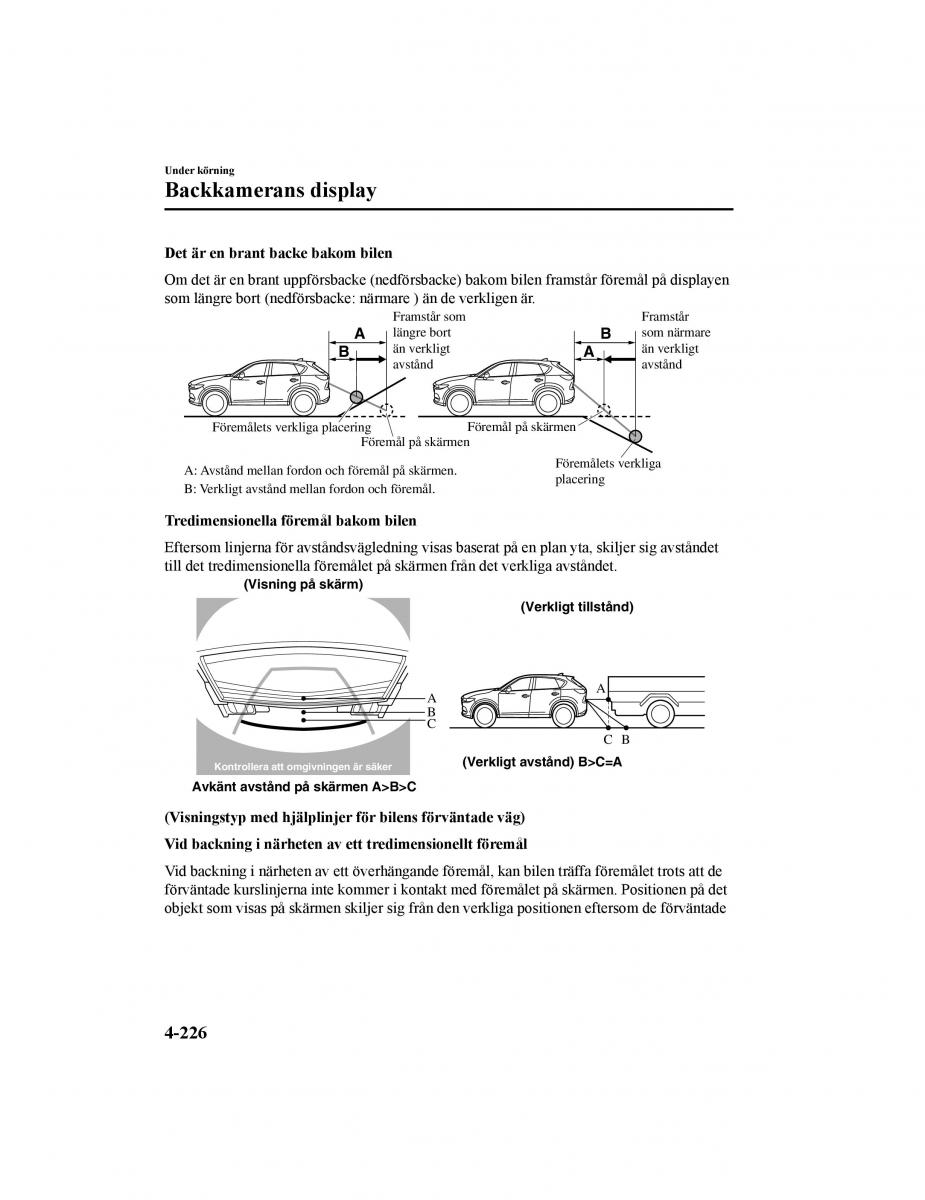 Under körning

Backkamerans display

Det är en brant backe bakom bilen

Om det är en brant uppförsbacke (nedförsbacke) bakom bilen framstår föremål på displayen som längre bort (nedförsbacke: närmare ) än de verkligen är.

A
B
Framstår som längre bort än verkligt avstånd
Föremålets verkliga placering
Föremål på skärmen

B
A
Framstår som närmare än verkligt avstånd
Föremål på skärmen
Föremålets verkliga placering

A: Avstånd mellan fordon och föremål på skärmen.
B: Verkligt avstånd mellan fordon och föremål.

Tredimensionella föremål bakom bilen

Eftersom linjerna för avståndsvägledning visas baserat på en plan yta, skiljer sig avståndet till det tredimensionella föremålet på skärmen från det verkliga avståndet.

(Visning på skärm)
A
B
C
Kontrollera att omgivningen är säker
Avkänt avstånd på skärmen A>B>C

(Verkligt tillstånd)
A
C B
(Verkligt avstånd) B>C=A

(Visningstyp med hjälplinjer för bilens förväntade väg)

Vid backning i närheten av ett tredimensionellt föremål

Vid backning i närheten av ett överhängande föremål, kan bilen träffa föremålet trots att de förväntade kurslinjerna inte kommer i kontakt med föremålet på skärmen. Positionen på det objekt som visas på skärmen skiljer sig från den verkliga positionen eftersom de förväntade

4-226